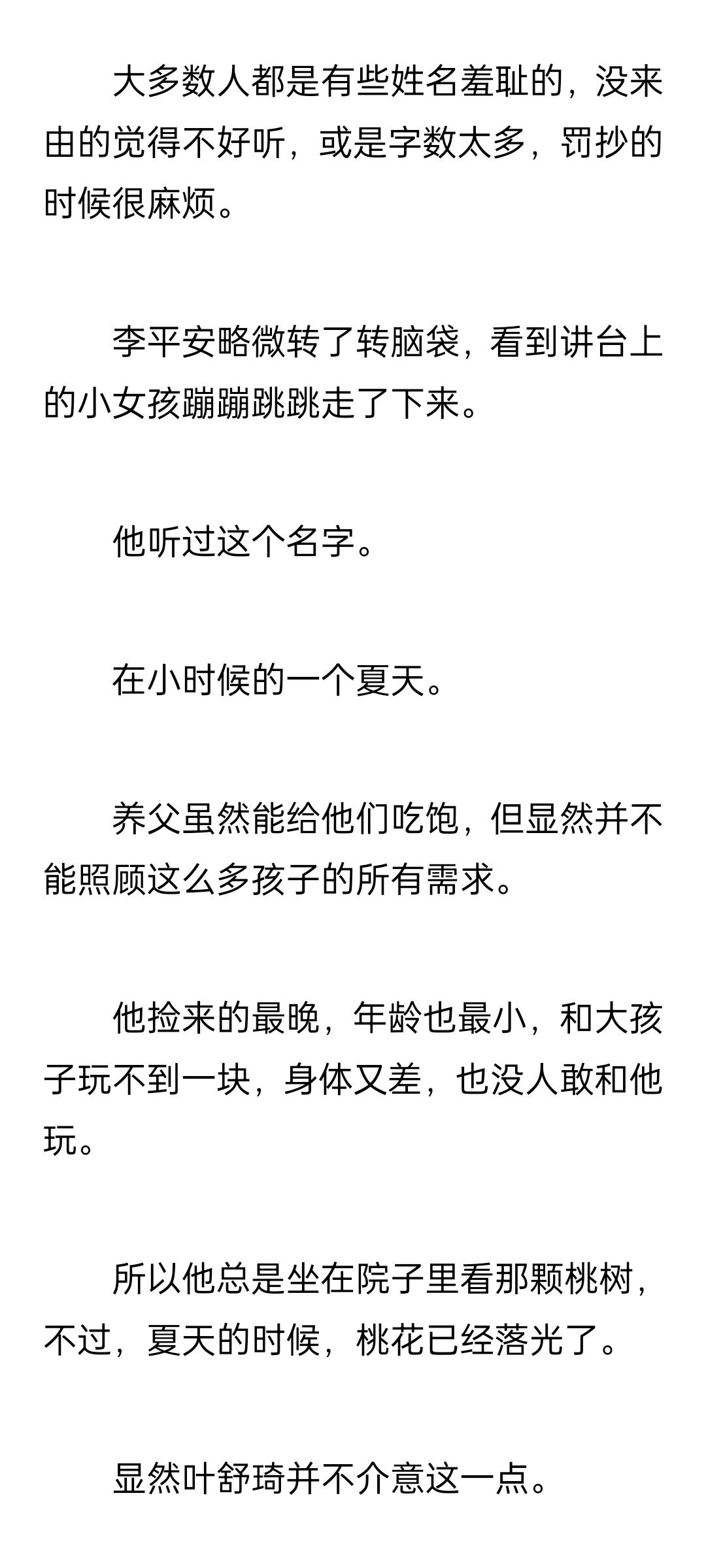 大多数人都是有些姓名羞耻的，没来由的觉得不好听，或是字数太多，罚抄的时候很麻烦。

李平安略微转了转脑袋，看到讲台上的小女孩蹦蹦跳跳走了下来。

他听过这个名字。

在小时候的一个夏天。

养父虽然能给他们吃饱，但显然并不能照顾这么多孩子的所有需求。

他捡来的最晚，年龄也最小，和大孩子玩不到一块，身体又差，也没人敢和他玩。

所以他总是坐在院子里看那颗桃树，不过，夏天的时候，桃花已经落光了。

显然叶舒琦并不介意这一点。